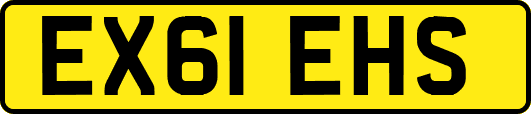 EX61 EHS